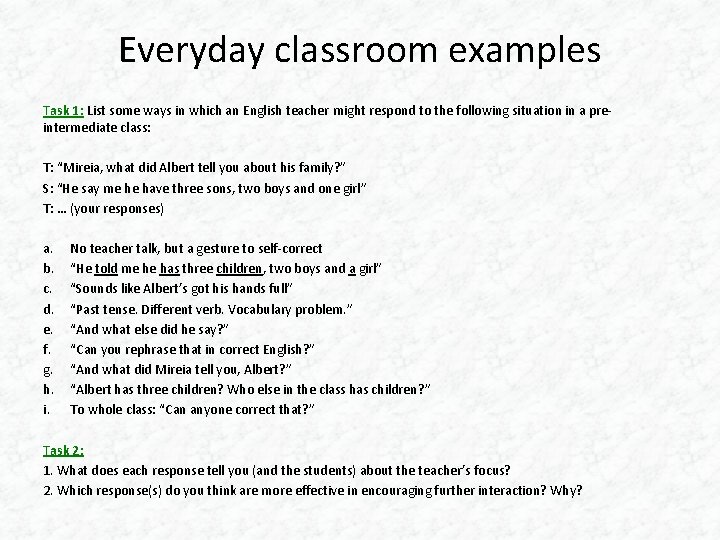 Everyday classroom examples

Task 1: List some ways in which an English teacher might respond to the following situation in a pre-intermediate class:

T: "Mireia, what did Albert tell you about his family?"
S: "He say me he have three sons, two boys and one girl"
T: … (your responses)

a. No teacher talk, but a gesture to self-correct
b. "He told me he has three children, two boys and a girl"
c. "Sounds like Albert's got his hands full"
d. "Past tense. Different verb. Vocabulary problem."
e. "And what else did he say?"
f. "Can you rephrase that in correct English?"
g. "And what did Mireia tell you, Albert?"
h. "Albert has three children? Who else in the class has children?"
i. To whole class: "Can anyone correct that?"

Task 2:
1. What does each response tell you (and the students) about the teacher's focus?
2. Which response(s) do you think are more effective in encouraging further interaction? Why?